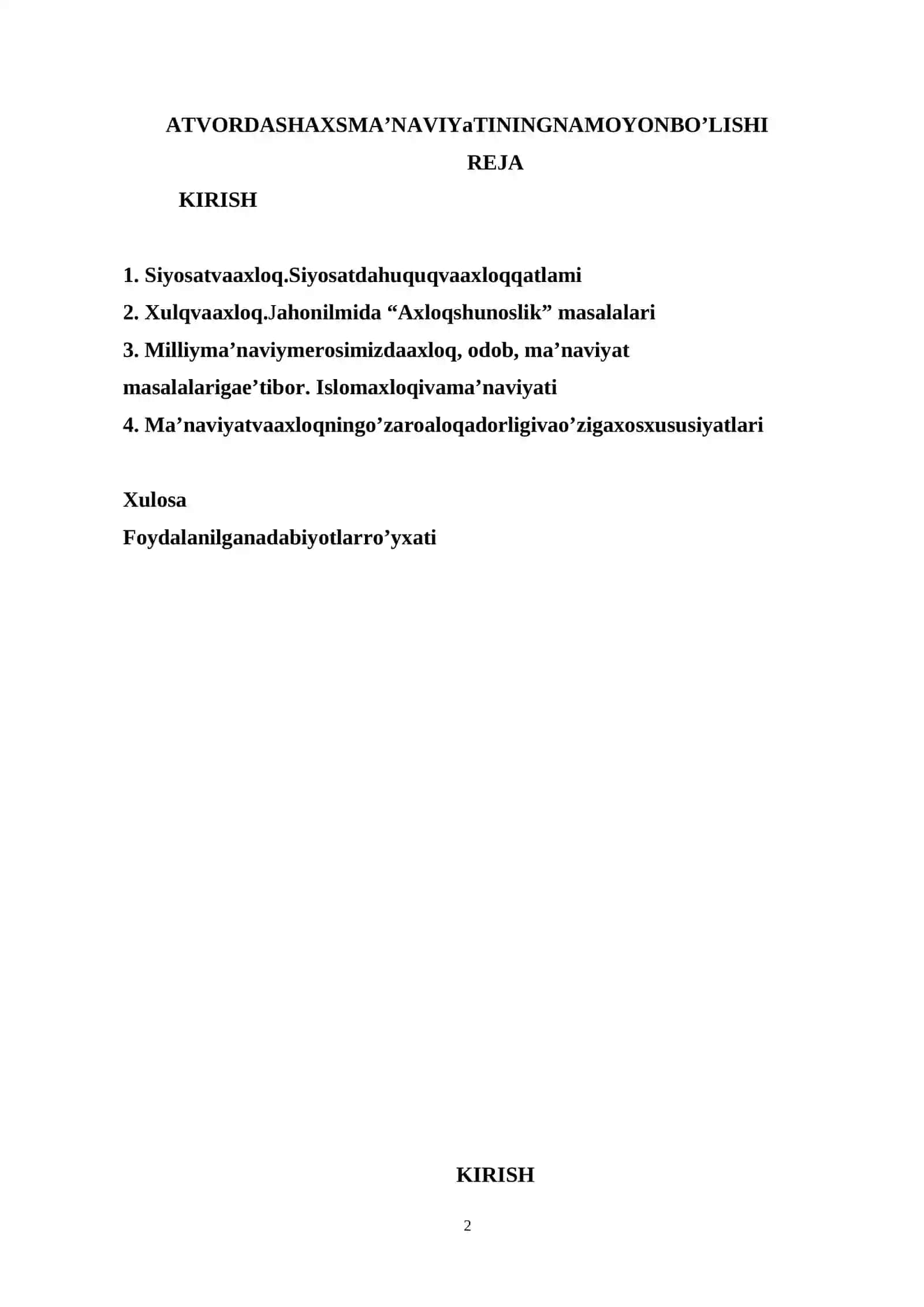 ATVORDASHAXSMA’NAVIYaTININGNAMOYONBO’LISHI

REJA

KIRISH

1. Siyosatvaaxloq.Siyosatdahuquqvaaxloqqatlami
2. Xulqvaaxloq.Jahonilmida “Axloqshunoslik” masalalari
3. Milliyma’naviymerosimizdaaxloq, odob, ma’naviyat masalalarigae’tibor. Islomaxloqivama’naviyati
4. Ma’naviyatvaaxloqningo’zaroaloqadorligivao’zigaxosxususiyatlari

Xulosa
Foydalanilganadabiyotlarro’yxati

KIRISH

2